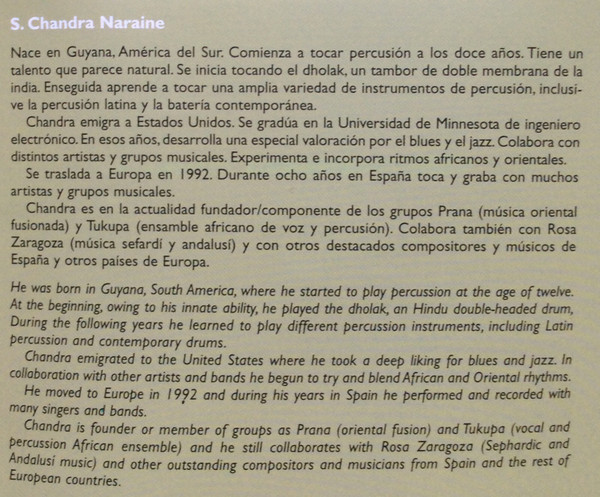 S. Chandra Naraine

Nace en Guyana, América del Sur. Comienza a tocar percusión a los doce años. Tiene un talento que parece natural. Se inicia tocando el dholak, un tambor de doble membrana de la india. Enseguida aprende a tocar una amplia variedad de instrumentos de percusión, inclusive la percusión latina y la batería contemporánea.

Chandra emigra a Estados Unidos. Se gradúa en la Universidad de Minnesota de ingeniero electrónico. En esos años, desarrolla una especial valoración por el blues y el jazz. Colabora con distintos artistas y grupos musicales. Experimenta e incorpora ritmos africanos y orientales.

Se traslada a Europa en 1992. Durante ocho años en España toca y graba con muchos artistas y grupos musicales.

Chandra es en la actualidad fundador/componente de los grupos Prana (música oriental fusionada) y Tukupa (ensamble africano de voz y percusión). Colabora también con Rosa Zaragoza (música sefardí y andalusí) y con otros destacados compositores y músicos de España y otros países de Europa.

He was born in Guyana, South America, where he started to play percussion at the age of twelve. At the beginning, owing to his innate ability, he played the dholak, an Hindu double-headed drum, During the following years he learned to play different percussion instruments, including Latin percussion and contemporary drums.

Chandra emigrated to the United States where he took a deep liking for blues and jazz. In collaboration with other artists and bands he begun to try and blend African and Oriental rhythms.

He moved to Europe in 1992 and during his years in Spain he performed and recorded with many singers and bands.

Chandra is founder or member of groups as Prana (oriental fusion) and Tukupa (vocal and percussion African ensemble) and he still collaborates with Rosa Zaragoza (Sephardic and Andalusí music) and other outstanding compositors and musicians from Spain and the rest of European countries.